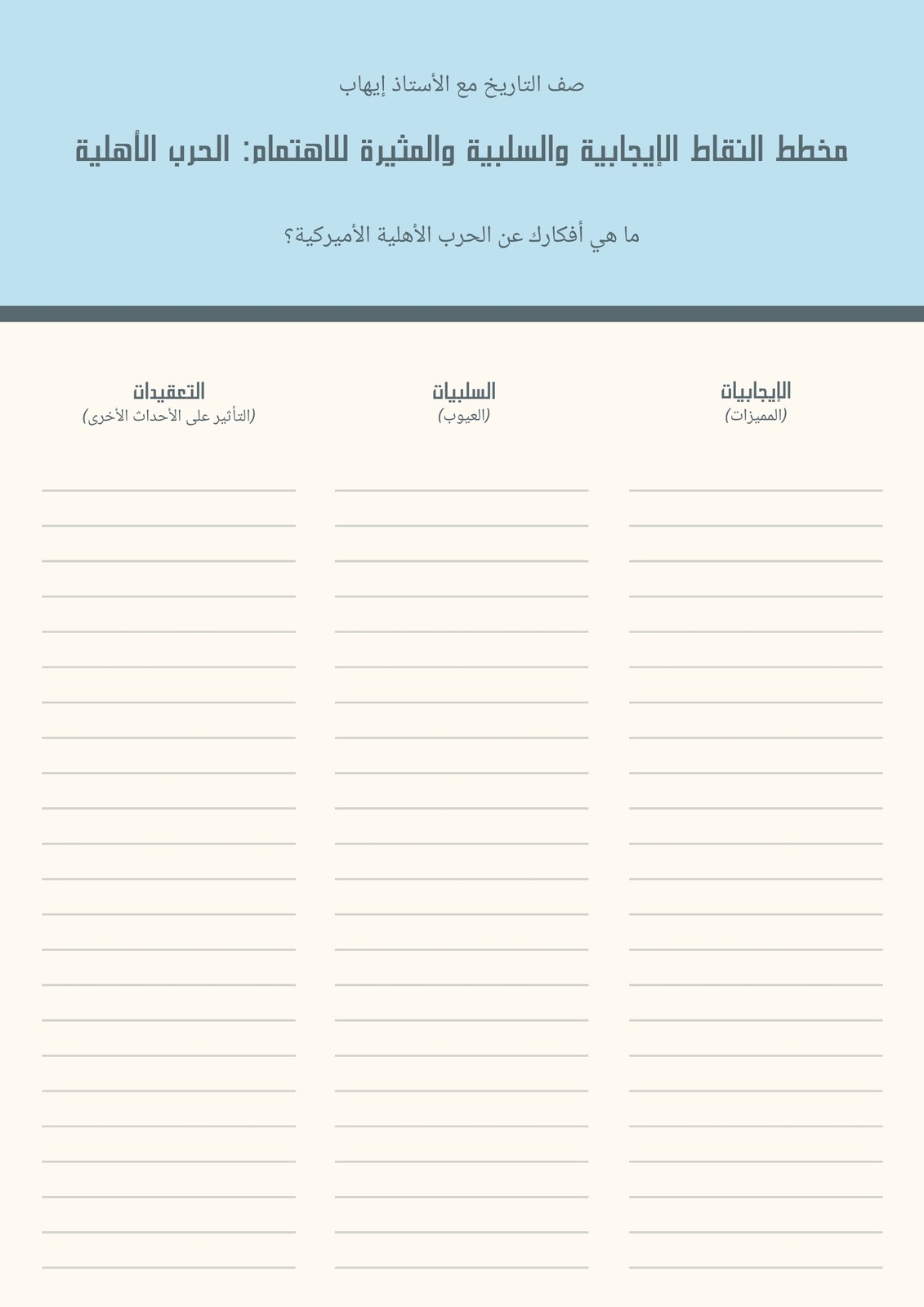 صف التاريخ مع الأستاذ إيهاب

مخطط النقاط الإيجابية والسلبية والمثيرة للاهتمام: الحرب الأهلية

ما هي أفكارك عن الحرب الأهلية الأميركية؟

الإيجابيات
(المميزات)

السلبيات
(العيوب)

التعقيدات
(التأثير على الأحداث الأخرى)